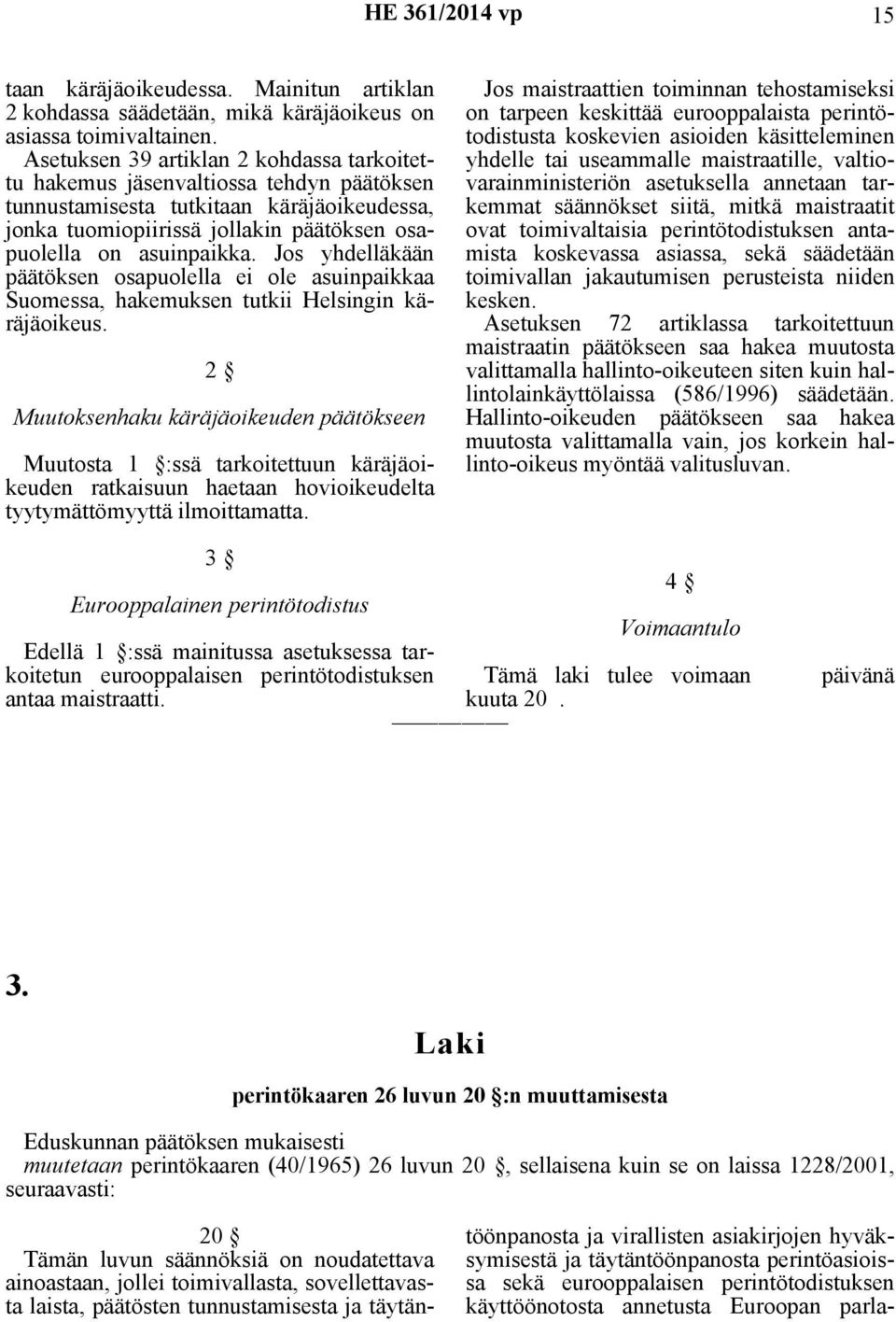 HE 361/2014 vp 15

taan käräjäoikeudessa. Mainitun artiklan 2 kohdassa säädetään, mikä käräjäoikeus on asiassa toimivaltainen.

Asetuksen 39 artiklan 2 kohdassa tarkoitettu hakemus jäsenvaltiossa tehdyn päätöksen tunnustamisesta tutkitaan käräjäoikeudessa, jonka tuomiopiirissä jollakin päätöksen osapuolella on asuinpaikka. Jos yhdelläkään päätöksen osapuolella ei ole asuinpaikkaa Suomessa, hakemuksen tutkii Helsingin käräjäoikeus.

2 §

Muutoksenhaku käräjäoikeuden päätökseen

Muutosta 1 §:ssä tarkoitettuun käräjäoikeuden ratkaisuun haetaan hovioikeudelta tyytymättömyyttä ilmoittamatta.

3 §

Eurooppalainen perintötodistus

Edellä 1 §:ssä mainitussa asetuksessa tarkoitetun eurooppalaisen perintötodistuksen antaa maistraatti.

Jos maistraattien toiminnan tehostamiseksi on tarpeen keskittää eurooppalaista perintötodistusta koskevien asioiden käsitteleminen yhdelle tai useammalle maistraatille, valtiovarainministeriön asetuksella annetaan tarkemmat säännökset siitä, mitkä maistraatit ovat toimivaltaisia perintötodistuksen antamista koskevassa asiassa, sekä säädetään toimivallan jakautumisen perusteista niiden kesken.

Asetuksen 72 artiklassa tarkoitettuun maistraatin päätökseen saa hakea muutosta valittamalla hallinto-oikeuteen siten kuin hallintolainkäyttölaissa (586/1996) säädetään. Hallinto-oikeuden päätökseen saa hakea muutosta valittamalla vain, jos korkein hallinto-oikeus myöntää valitusluvan.

4 §

Voimaantulo

Tämä laki tulee voimaan päivänä kuuta 20 .

3.

Laki

perintökaaren 26 luvun 20 §:n muuttamisesta

Eduskunnan päätöksen mukaisesti
muutetaan perintökaaren (40/1965) 26 luvun 20 §, sellaisena kuin se on laissa 1228/2001, seuraavasti:

20 §
Tämän luvun säännöksiä on noudatettava ainoastaan, jollei toimivallasta, sovellettavasta laista, päätösten tunnustamisesta ja täytäntöönpanosta ja virallisten asiakirjojen hyväksymisestä ja täytäntöönpanosta perintöasioissa sekä eurooppalaisen perintötodistuksen käyttöönotosta annetusta Euroopan parla-